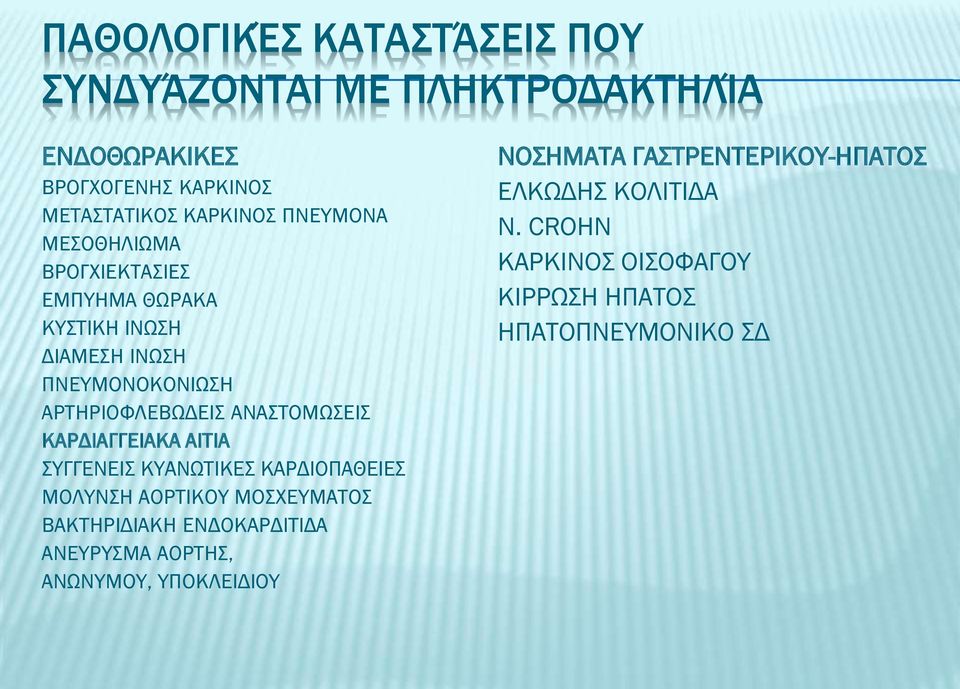 ΠΑΘΟΛΟΓΙΚΈΣ ΚΑΤΑΣΤΆΣΕΙΣ ΠΟΥ ΣΥΝΔΥΆΖΟΝΤΑΙ ΜΕ ΠΛΗΚΤΡΟΔΑΚΤΗΛΊΑ

ΕΝΔΟΘΩΡΑΚΙΚΕΣ
ΒΡΟΓΧΟΓΕΝΗΣ ΚΑΡΚΙΝΟΣ
ΜΕΤΑΣΤΑΤΙΚΟΣ ΚΑΡΚΙΝΟΣ ΠΝΕΥΜΟΝΑ
ΜΕΣΟΘΗΛΙΩΜΑ
ΒΡΟΓΧΙΕΚΤΑΣΙΕΣ
ΕΜΠΥΗΜΑ ΘΩΡΑΚΑ
ΚΥΣΤΙΚΗ ΙΝΩΣΗ
ΔΙΑΜΕΣΗ ΙΝΩΣΗ
ΠΝΕΥΜΟΝΟΚΟΝΙΩΣΗ
ΑΡΤΗΡΙΟΦΛΕΒΩΔΕΙΣ ΑΝΑΣΤΟΜΩΣΕΙΣ
ΚΑΡΔΙΑΓΓΕΙΑΚΑ ΑΙΤΙΑ
ΣΥΓΓΕΝΕΙΣ ΚΥΑΝΩΤΙΚΕΣ ΚΑΡΔΙΟΠΑΘΕΙΕΣ
ΜΟΛΥΝΣΗ ΑΟΡΤΙΚΟΥ ΜΟΣΧΕΥΜΑΤΟΣ
ΒΑΚΤΗΡΙΔΙΑΚΗ ΕΝΔΟΚΑΡΔΙΤΙΔΑ
ΑΝΕΥΡΥΣΜΑ ΑΟΡΤΗΣ,
ΑΝΩΝΥΜΟΥ, ΥΠΟΚΛΕΙΔΙΟΥ

ΝΟΣΗΜΑΤΑ ΓΑΣΤΡΕΝΤΕΡΙΚΟΥ-ΗΠΑΤΟΣ
ΕΛΚΩΔΗΣ ΚΟΛΙΤΙΔΑ
Ν. CROHN
ΚΑΡΚΙΝΟΣ ΟΙΣΟΦΑΓΟΥ
ΚΙΡΡΩΣΗ ΗΠΑΤΟΣ
ΗΠΑΤΟΠΝΕΥΜΟΝΙΚΟ ΣΔ